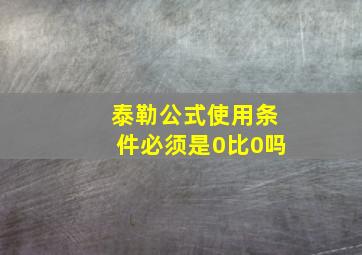 泰勒公式使用条件必须是0比0吗